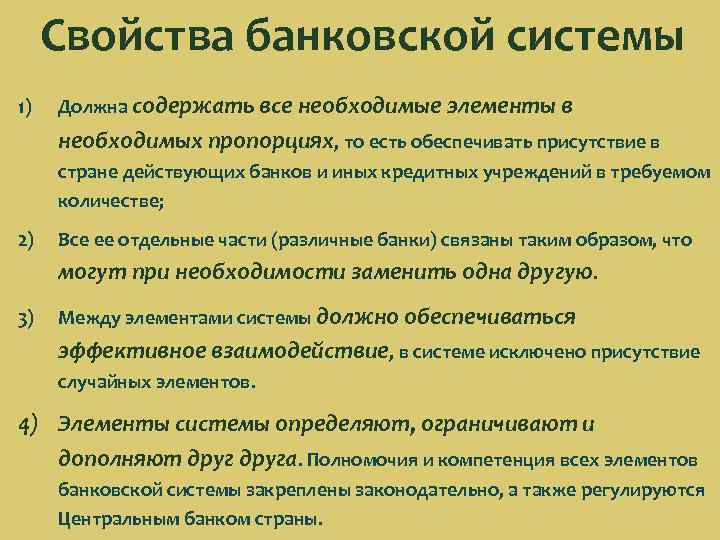 Свойства банковской системы

1) Должна содержать все необходимые элементы в необходимых пропорциях, то есть обеспечивать присутствие в стране действующих банков и иных кредитных учреждений в требуемом количестве;

2) Все ее отдельные части (различные банки) связаны таким образом, что могут при необходимости заменить одна другую.

3) Между элементами системы должно обеспечиваться эффективное взаимодействие, в системе исключено присутствие случайных элементов.

4) Элементы системы определяют, ограничивают и дополняют друг друга. Полномочия и компетенция всех элементов банковской системы закреплены законодательно, а также регулируются Центральным банком страны.